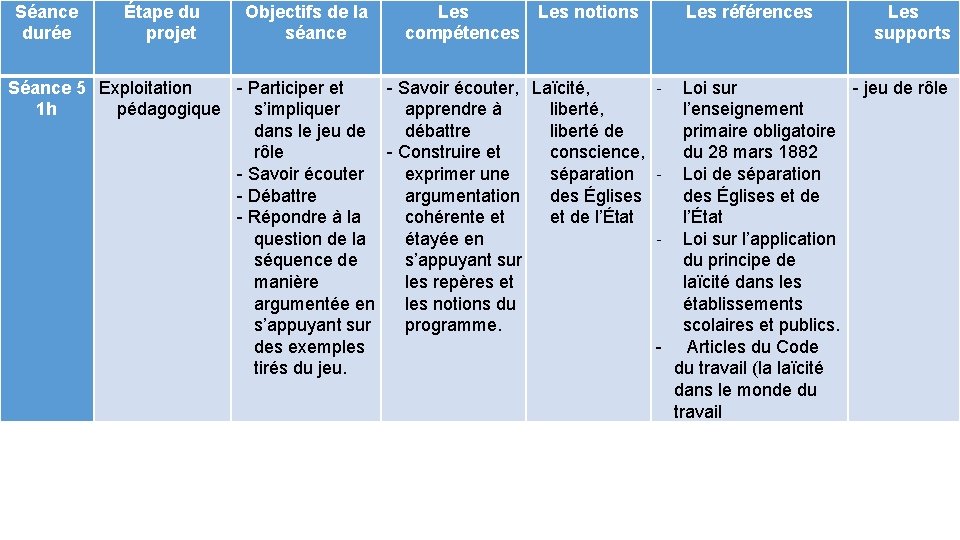 | Séance durée | Étape du projet | Objectifs de la séance | Les compétences | Les notions | Les références | Les supports |
|---|---|---|---|---|---|---|
| Séance 5 1h | Exploitation pédagogique | - Participer et s'impliquer dans le jeu de rôle - Savoir écouter - Débattre - Répondre à la question de la séquence de manière argumentée en s'appuyant sur des exemples tirés du jeu. | - Savoir écouter, apprendre à débattre - Construire et exprimer une argumentation cohérente et étayée en s'appuyant sur les repères et les notions du programme. | Laïcité, liberté, liberté de conscience, séparation des Églises et de l'État | - Loi sur l'enseignement primaire obligatoire du 28 mars 1882 - Loi de séparation des Églises et de l'État - Loi sur l'application du principe de laïcité dans les établissements scolaires et publics. - Articles du Code du travail (la laïcité dans le monde du travail | - jeu de rôle |